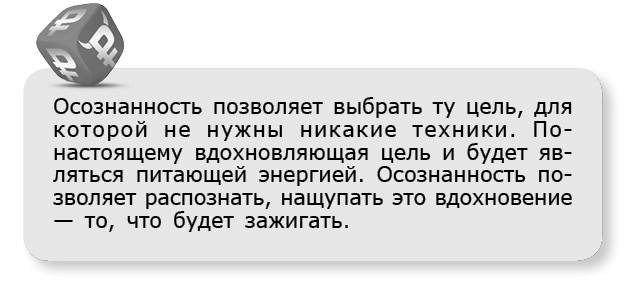 Осознанность позволяет выбрать ту цель, для которой не нужны никакие техники. По-настоящему вдохновляющая цель и будет являться питающей энергией. Осознанность позволяет распознать, нащупать это вдохновение — то, что будет зажигать.